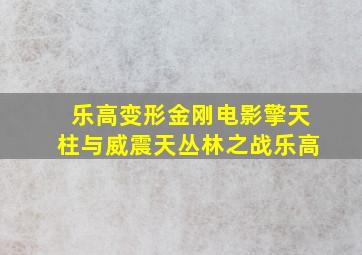 乐高变形金刚电影擎天柱与威震天丛林之战乐高